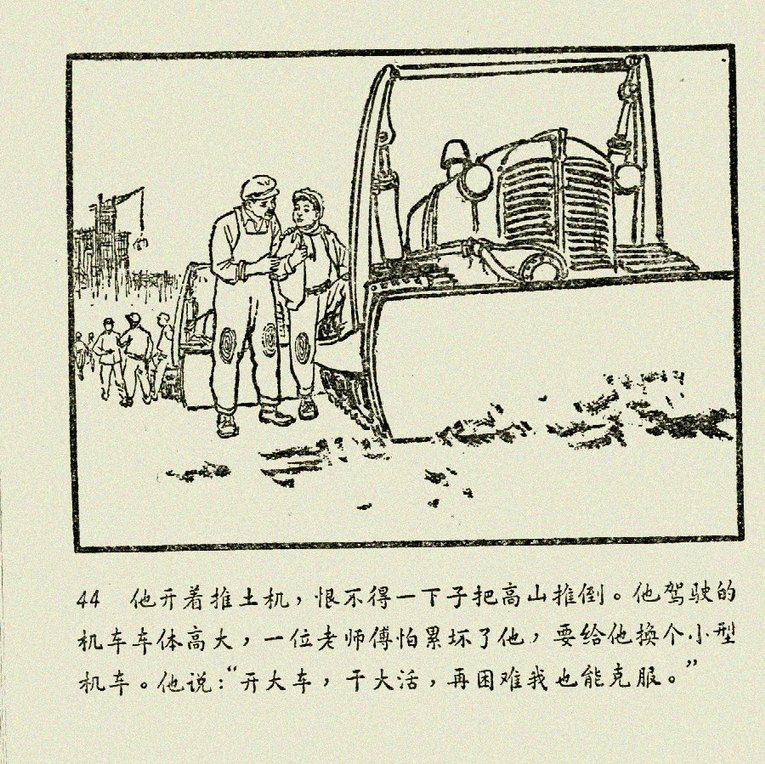 44 他开着推土机，恨不得一下子把高山推倒。他驾驶的机车车体高大，一位老师傅怕累坏了他，要给他换个小型机车。他说：“开大车，干大活，再困难我也能克服。”